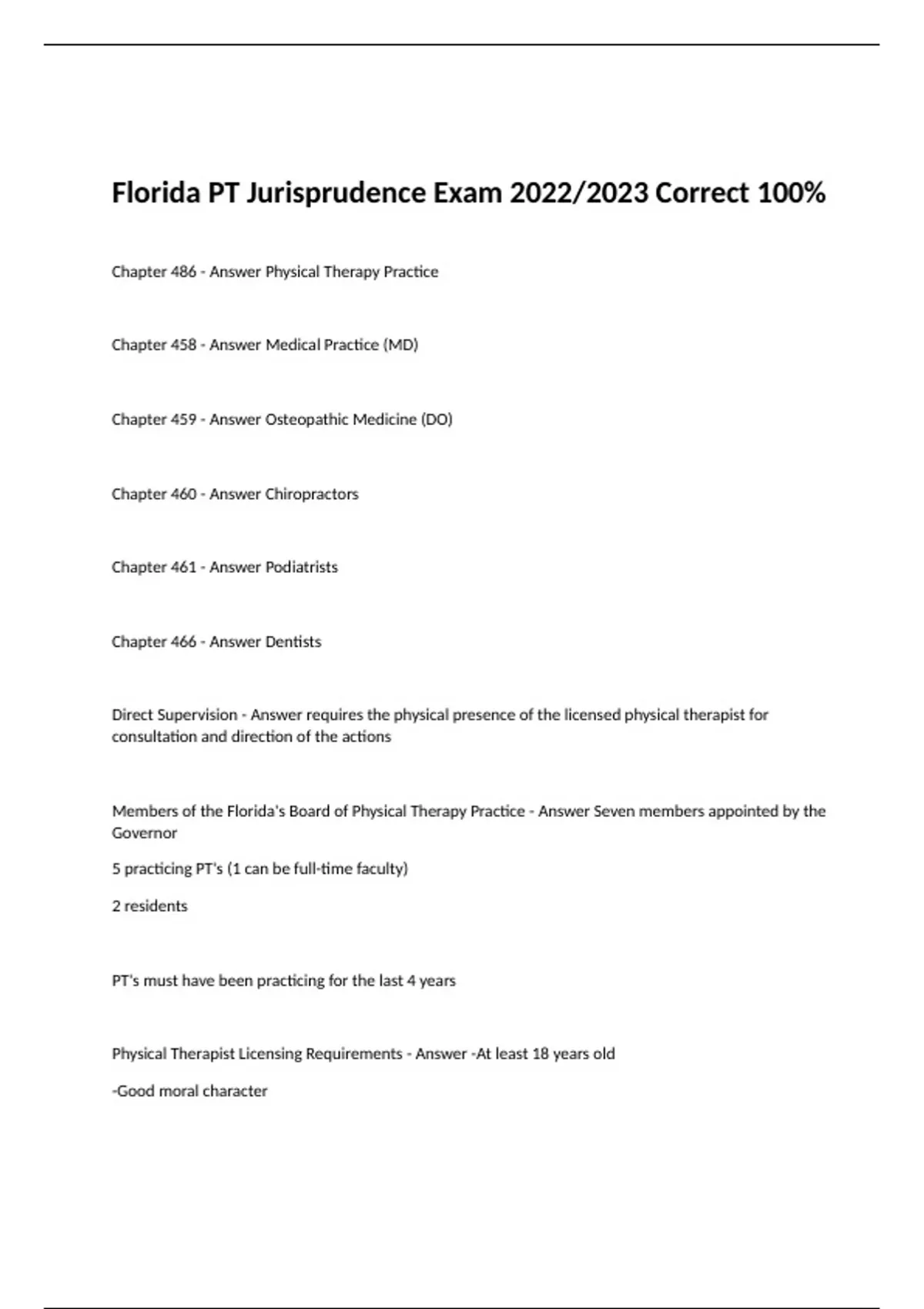 Florida PT Jurisprudence Exam 2022/2023 Correct 100%

Chapter 486 - Answer Physical Therapy Practice

Chapter 458 - Answer Medical Practice (MD)

Chapter 459 - Answer Osteopathic Medicine (DO)

Chapter 460 - Answer Chiropractors

Chapter 461 - Answer Podiatrists

Chapter 466 - Answer Dentists

Direct Supervision - Answer requires the physical presence of the licensed physical therapist for consultation and direction of the actions

Members of the Florida's Board of Physical Therapy Practice - Answer Seven members appointed by the Governor

5 practicing PT's (1 can be full-time faculty)

2 residents

PT's must have been practicing for the last 4 years

Physical Therapist Licensing Requirements - Answer -At least 18 years old

-Good moral character